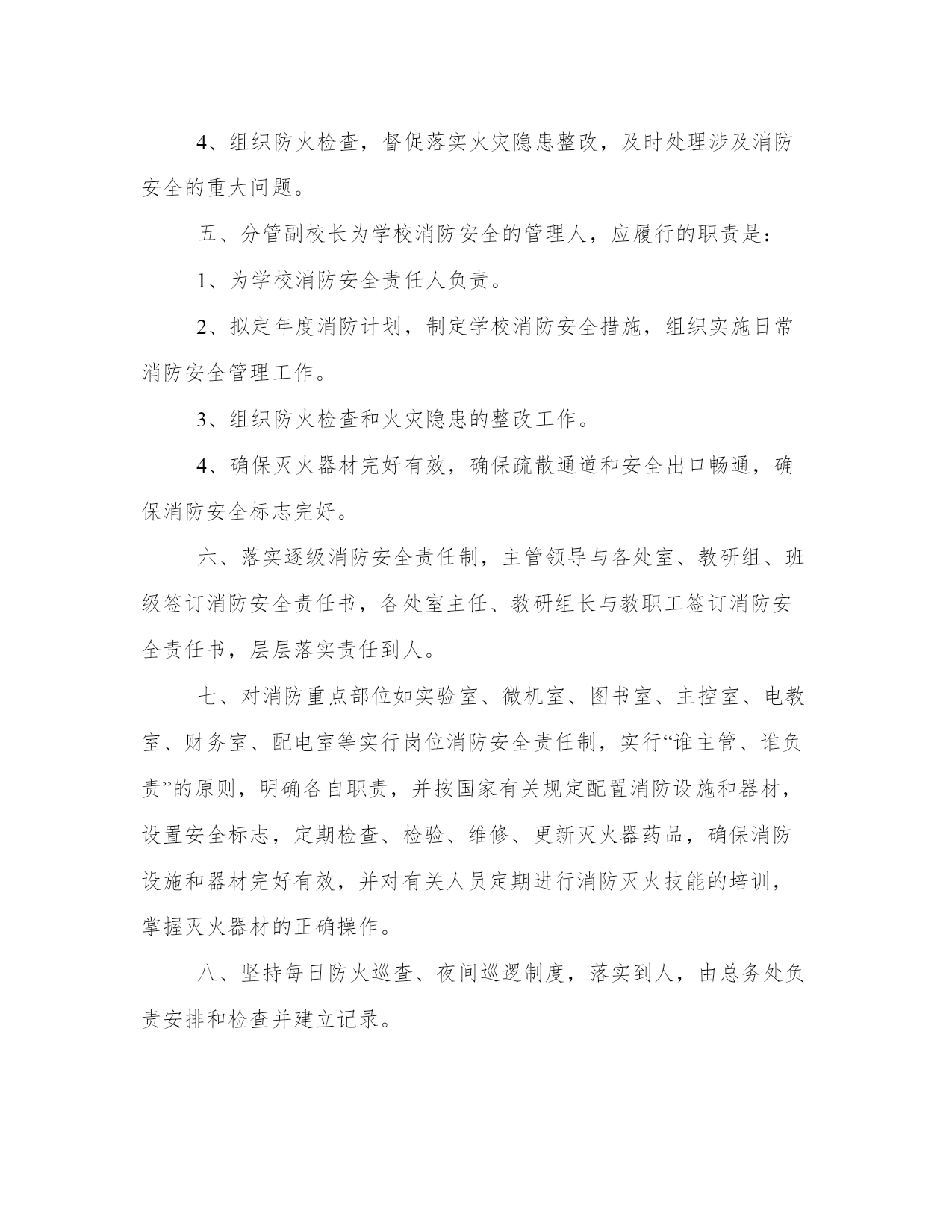 4、组织防火检查，督促落实火灾隐患整改，及时处理涉及消防安全的重大问题。

五、分管副校长为学校消防安全的管理人，应履行的职责是：

1、为学校消防安全责任人负责。

2、拟定年度消防计划，制定学校消防安全措施，组织实施日常消防安全管理工作。

3、组织防火检查和火灾隐患的整改工作。

4、确保灭火器材完好有效，确保疏散通道和安全出口畅通，确保消防安全标志完好。

六、落实逐级消防安全责任制，主管领导与各处室、教研组、班级签订消防安全责任书，各处室主任、教研组长与教职工签订消防安全责任书，层层落实责任到人。

七、对消防重点部位如实验室、微机室、图书室、主控室、电教室、财务室、配电室等实行岗位消防安全责任制，实行“谁主管、谁负责”的原则，明确各自职责，并按国家有关规定配置消防设施和器材，设置安全标志，定期检查、检验、维修、更新灭火器药品，确保消防设施和器材完好有效，并对有关人员定期进行消防灭火技能的培训，掌握灭火器材的正确操作。

八、坚持每日防火巡查、夜间巡逻制度，落实到人，由总务处负责安排和检查并建立记录。